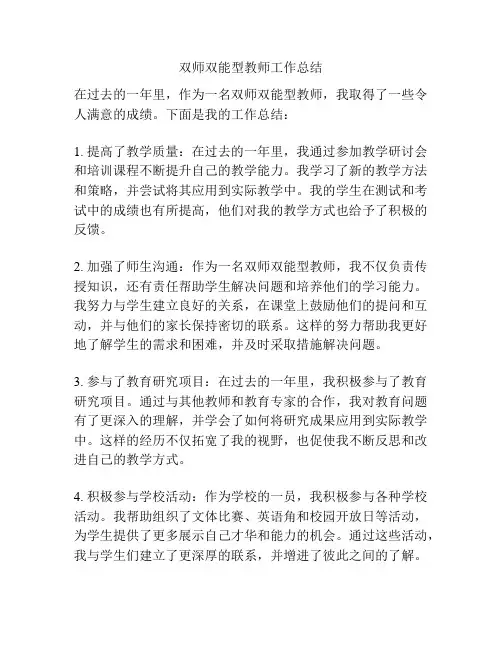 双师双能型教师工作总结

在过去的一年里，作为一名双师双能型教师，我取得了一些令人满意的成绩。下面是我的工作总结：

1. 提高了教学质量：在过去的一年里，我通过参加教学研讨会和培训课程不断提升自己的教学能力。我学习了新的教学方法和策略，并尝试将其应用到实际教学中。我的学生在测试和考试中的成绩也有所提高，他们对我的教学方式也给予了积极的反馈。

2. 加强了师生沟通：作为一名双师双能型教师，我不仅负责传授知识，还有责任帮助学生解决问题和培养他们的学习能力。我努力与学生建立良好的关系，在课堂上鼓励他们的提问和互动，并与他们的家长保持密切的联系。这样的努力帮助我更好地了解学生的需求和困难，并及时采取措施解决问题。

3. 参与了教育研究项目：在过去的一年里，我积极参与了教育研究项目。通过与其他教师和教育专家的合作，我对教育问题有了更深入的理解，并学会了如何将研究成果应用到实际教学中。这样的经历不仅拓宽了我的视野，也促使我不断反思和改进自己的教学方式。

4. 积极参与学校活动：作为学校的一员，我积极参与各种学校活动。我帮助组织了文体比赛、英语角和校园开放日等活动，为学生提供了更多展示自己才华和能力的机会。通过这些活动，我与学生们建立了更深厚的联系，并增进了彼此之间的了解。